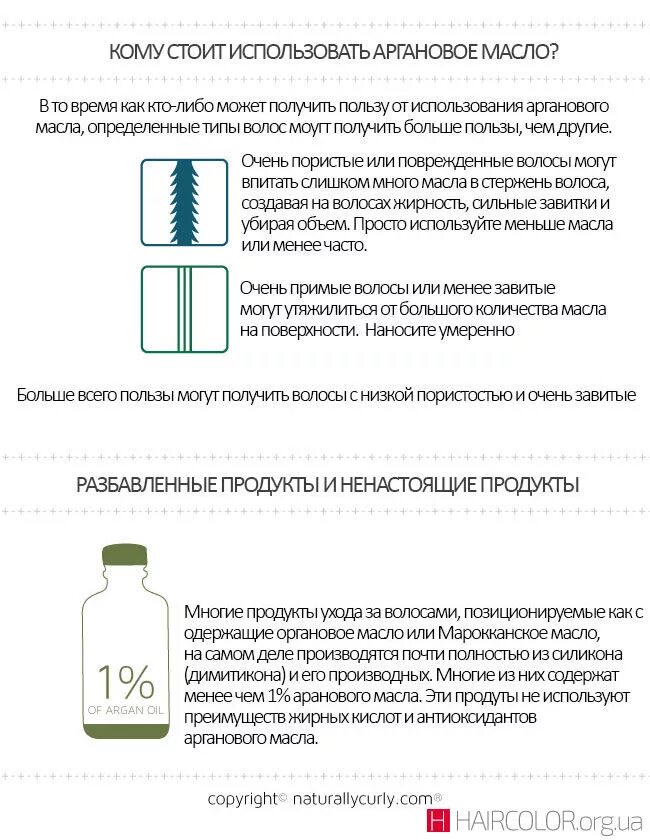 КОМУ СТОИТ ИСПОЛЬЗОВАТЬ АРГАНОВОЕ МАСЛО?

В то время как кто-либо может получить пользу от использования арганового масла, определенные типы волос моугт получить больше пользы, чем другие.

Очень пористые или поврежденные волосы могут впитать слишком много масла в стержень волоса, создавая на волосах жирность, сильные завитки и убирая объем. Просто используйте меньше масла или менее часто.

Очень примые волосы или менее завитые могут утяжилиться от большого количества масла на поверхности. Наносите умеренно

Больше всего пользы могут получить волосы с низкой пористостью и очень завитые

РАЗБАВЛЕННЫЕ ПРОДУКТЫ И НЕНАСТОЯЩИЕ ПРОДУКТЫ

1%
OF ARGAN OIL

Многие продукты ухода за волосами, позиционируемые как с одержащие органовое масло или Марокканское масло, на самом деле производятся почти полностью из силикона (димитикона) и его производных. Многие из них содержат менее чем 1% аранового масла. Эти продуты не используют преимуществ жирных кислот и антиоксидантов арганового масла.

copyright© naturallycurly.com®

H HAIRCOLOR.org.ua